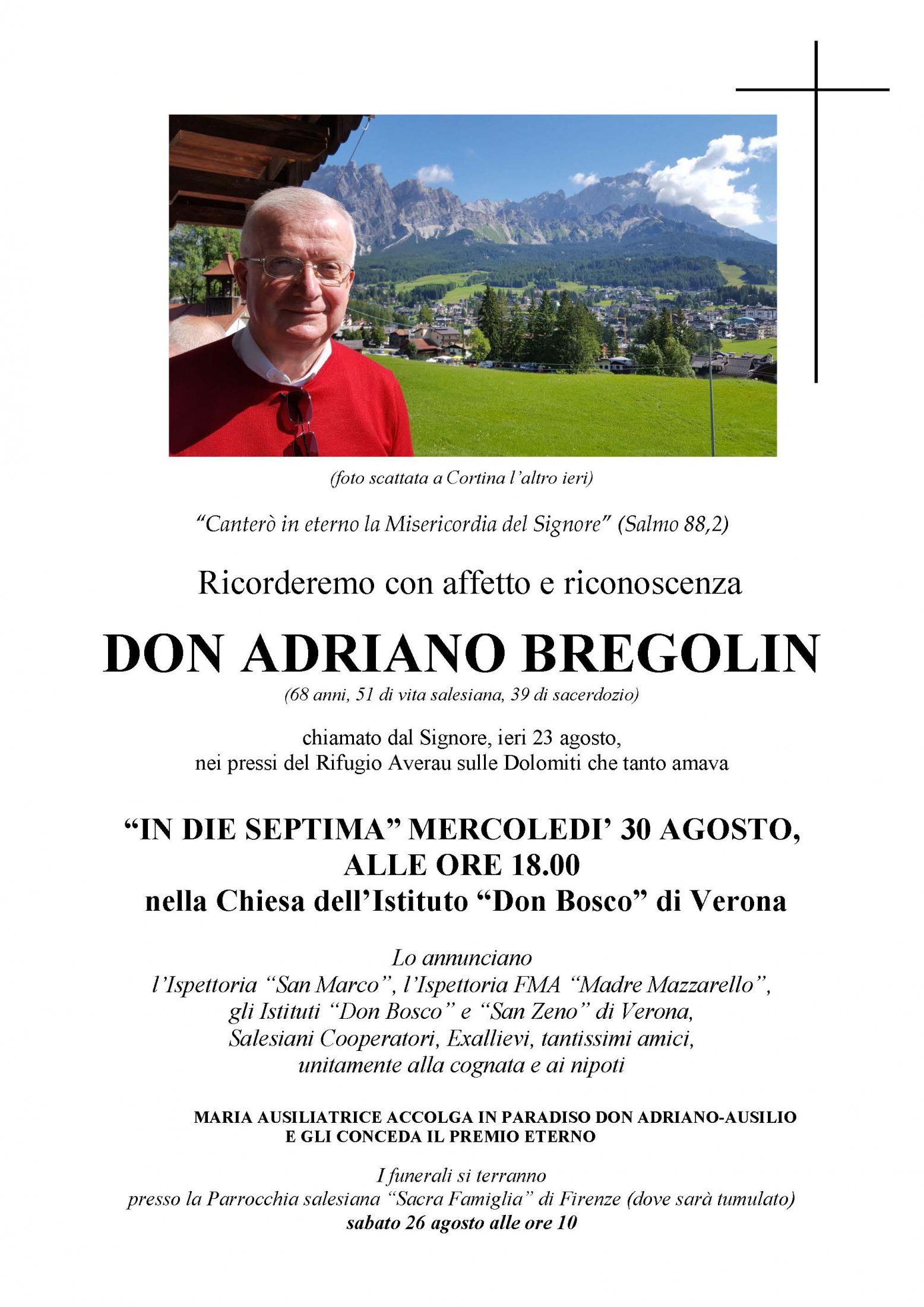 (foto scattata a Cortina l'altro ieri)

"Canterò in eterno la Misericordia del Signore" (Salmo 88,2)

Ricorderemo con affetto e riconoscenza

DON ADRIANO BREGOLIN

(68 anni, 51 di vita salesiana, 39 di sacerdozio)

chiamato dal Signore, ieri 23 agosto,
nei pressi del Rifugio Averau sulle Dolomiti che tanto amava

"IN DIE SEPTIMA" MERCOLEDI' 30 AGOSTO,
ALLE ORE 18.00
nella Chiesa dell'Istituto "Don Bosco" di Verona

Lo annunciano
l'Ispettoria "San Marco", l'Ispettoria FMA "Madre Mazzarello",
gli Istituti "Don Bosco" e "San Zeno" di Verona,
Salesiani Cooperatori, Exallievi, tantissimi amici,
unitamente alla cognata e ai nipoti

MARIA AUSILIATRICE ACCOLGA IN PARADISO DON ADRIANO-AUSILIO
E GLI CONCEDA IL PREMIO ETERNO

I funerali si terranno
presso la Parrocchia salesiana "Sacra Famiglia" di Firenze (dove sarà tumulato)
sabato 26 agosto alle ore 10